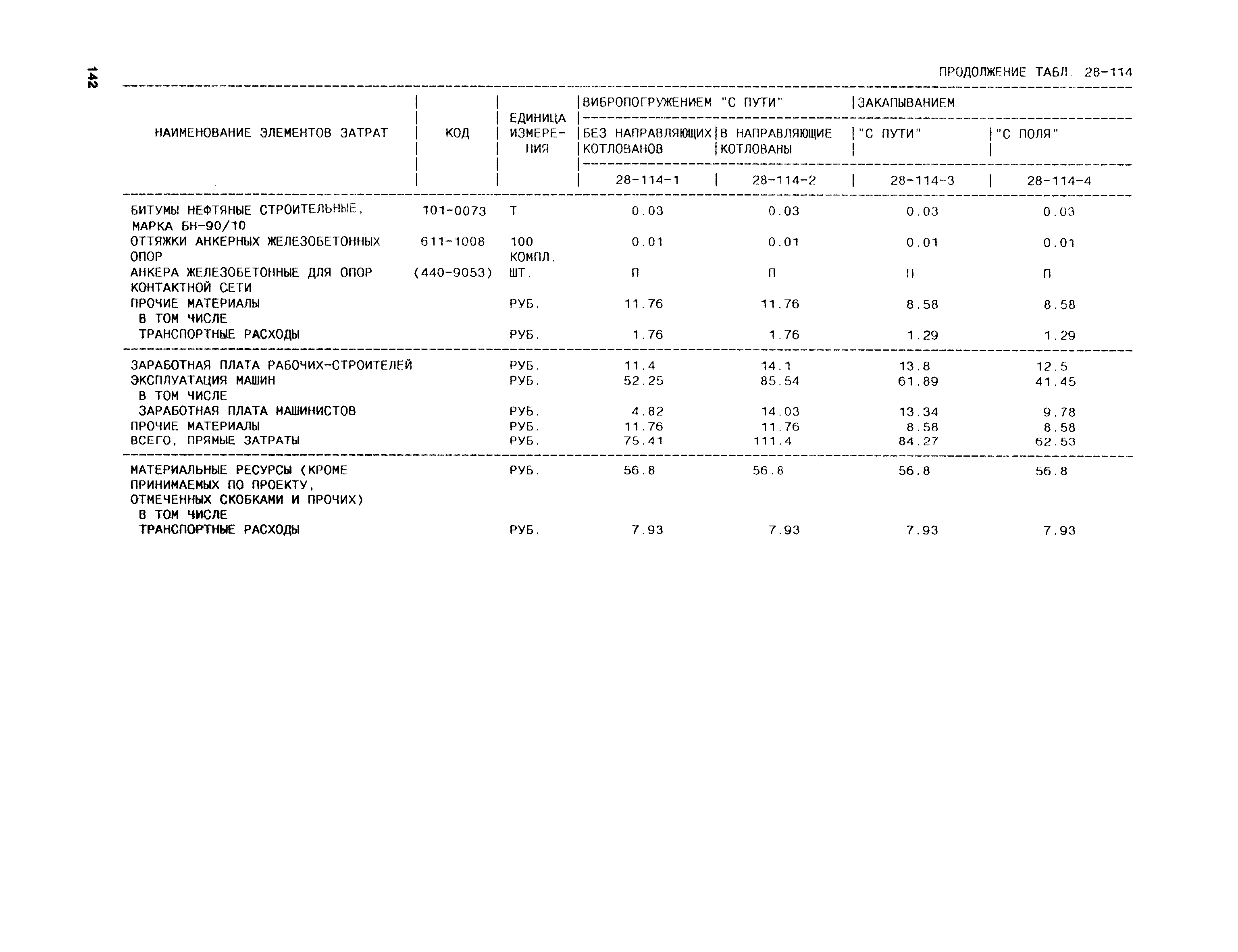 142

ПРОДОЛЖЕНИЕ ТАБЛ. 28-114

| НАИМЕНОВАНИЕ ЭЛЕМЕНТОВ ЗАТРАТ | КОД | ЕДИНИЦА ИЗМЕРЕНИЯ | ВИБРОПОГРУЖЕНИЕМ "С ПУТИ" БЕЗ НАПРАВЛЯЮЩИХ КОТЛОВАНОВ | ВИБРОПОГРУЖЕНИЕМ "С ПУТИ" В НАПРАВЛЯЮЩИЕ КОТЛОВАНЫ | ЗАКАПЫВАНИЕМ "С ПУТИ" | ЗАКАПЫВАНИЕМ "С ПОЛЯ" |
|---|---|---|---|---|---|---|
| | | | 28-114-1 | 28-114-2 | 28-114-3 | 28-114-4 |
| БИТУМЫ НЕФТЯНЫЕ СТРОИТЕЛЬНЫЕ, МАРКА БН-90/10 | 101-0073 | Т | 0.03 | 0.03 | 0.03 | 0.03 |
| ОТТЯЖКИ АНКЕРНЫХ ЖЕЛЕЗОБЕТОННЫХ ОПОР | 611-1008 | 100 КОМПЛ. | 0.01 | 0.01 | 0.01 | 0.01 |
| АНКЕРА ЖЕЛЕЗОБЕТОННЫЕ ДЛЯ ОПОР КОНТАКТНОЙ СЕТИ | (440-9053) | ШТ. | П | П | П | П |
| ПРОЧИЕ МАТЕРИАЛЫ | | РУБ. | 11.76 | 11.76 | 8.58 | 8.58 |
| В ТОМ ЧИСЛЕ | | | | | | |
| ТРАНСПОРТНЫЕ РАСХОДЫ | | РУБ. | 1.76 | 1.76 | 1.29 | 1.29 |
| ЗАРАБОТНАЯ ПЛАТА РАБОЧИХ-СТРОИТЕЛЕЙ | | РУБ. | 11.4 | 14.1 | 13.8 | 12.5 |
| ЭКСПЛУАТАЦИЯ МАШИН | | РУБ. | 52.25 | 85.54 | 61.89 | 41.45 |
| В ТОМ ЧИСЛЕ | | | | | | |
| ЗАРАБОТНАЯ ПЛАТА МАШИНИСТОВ | | РУБ. | 4.82 | 14.03 | 13.34 | 9.78 |
| ПРОЧИЕ МАТЕРИАЛЫ | | РУБ. | 11.76 | 11.76 | 8.58 | 8.58 |
| ВСЕГО, ПРЯМЫЕ ЗАТРАТЫ | | РУБ. | 75.41 | 111.4 | 84.27 | 62.53 |
| МАТЕРИАЛЬНЫЕ РЕСУРСЫ (КРОМЕ ПРИНИМАЕМЫХ ПО ПРОЕКТУ, ОТМЕЧЕННЫХ СКОБКАМИ И ПРОЧИХ) | | РУБ. | 56.8 | 56.8 | 56.8 | 56.8 |
| В ТОМ ЧИСЛЕ | | | | | | |
| ТРАНСПОРТНЫЕ РАСХОДЫ | | РУБ. | 7.93 | 7.93 | 7.93 | 7.93 |